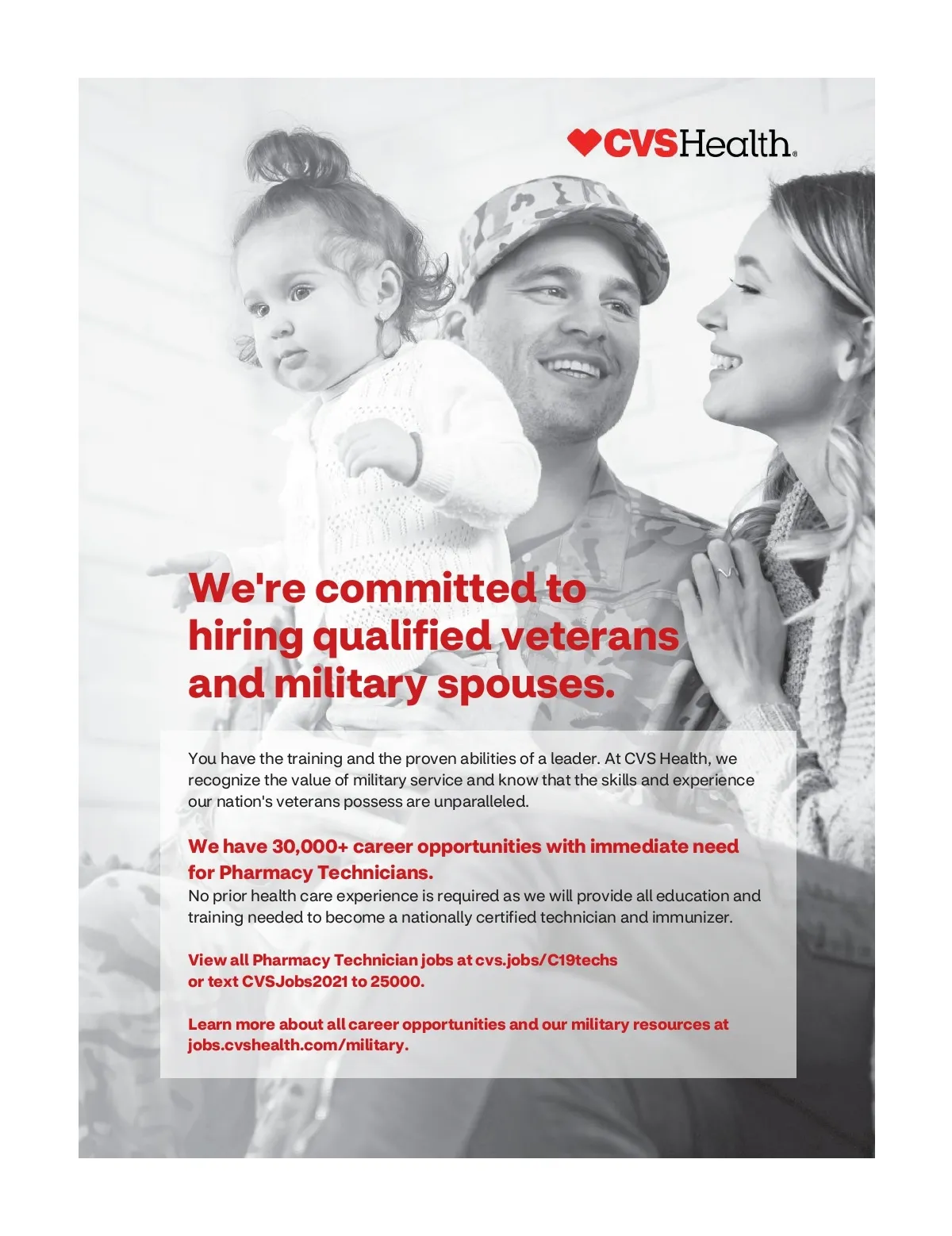 CVSHealth®

We're committed to hiring qualified veterans and military spouses.

You have the training and the proven abilities of a leader. At CVS Health, we recognize the value of military service and know that the skills and experience our nation's veterans possess are unparalleled.

We have 30,000+ career opportunities with immediate need for Pharmacy Technicians.
No prior health care experience is required as we will provide all education and training needed to become a nationally certified technician and immunizer.

View all Pharmacy Technician jobs at cvs.jobs/C19techs or text CVSJobs2021 to 25000.

Learn more about all career opportunities and our military resources at jobs.cvshealth.com/military.